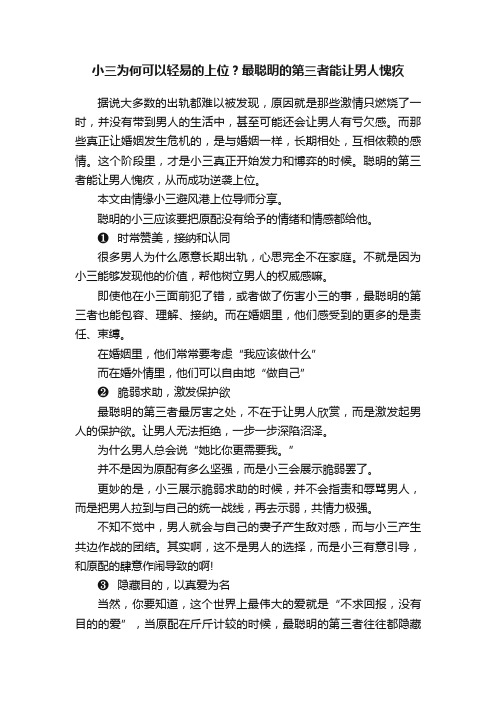 小三为何可以轻易的上位？最聪明的第三者能让男人愧疚

据说大多数的出轨都难以被发现，原因就是那些激情只燃烧了一时，并没有带到男人的生活中，甚至可能还会让男人有亏欠感。而那些真正让婚姻发生危机的，是与婚姻一样，长期相处，互相依赖的感情。这个阶段里，才是小三真正开始发力和博弈的时候。聪明的第三者能让男人愧疚，从而成功逆袭上位。

本文由情缘小三避风港上位导师分享。

聪明的小三应该要把原配没有给予的情绪和情感都给他。

❶ 时常赞美，接纳和认同

很多男人为什么愿意长期出轨，心思完全不在家庭。不就是因为小三能够发现他的价值，帮他树立男人的权威感嘛。

即使他在小三面前犯了错，或者做了伤害小三的事，最聪明的第三者也能包容、理解、接纳。而在婚姻里，他们感受到的更多的是责任、束缚。

在婚姻里，他们常常要考虑“我应该做什么”

而在婚外情里，他们可以自由地“做自己”

❷ 脆弱求助，激发保护欲

最聪明的第三者最厉害之处，不在于让男人欣赏，而是激发起男人的保护欲。让男人无法拒绝，一步一步深陷沼泽。

为什么男人总会说“她比你更需要我。”

并不是因为原配有多么坚强，而是小三会展示脆弱罢了。

更妙的是，小三展示脆弱求助的时候，并不会指责和辱骂男人，而是把男人拉到与自己的统一战线，再去示弱，共情力极强。

不知不觉中，男人就会与自己的妻子产生敌对感，而与小三产生共边作战的团结。其实啊，这不是男人的选择，而是小三有意引导，和原配的肆意作闹导致的啊!

❸ 隐藏目的，以真爱为名

当然，你要知道，这个世界上最伟大的爱就是“不求回报，没有目的的爱”，当原配在斤斤计较的时候，最聪明的第三者往往都隐藏